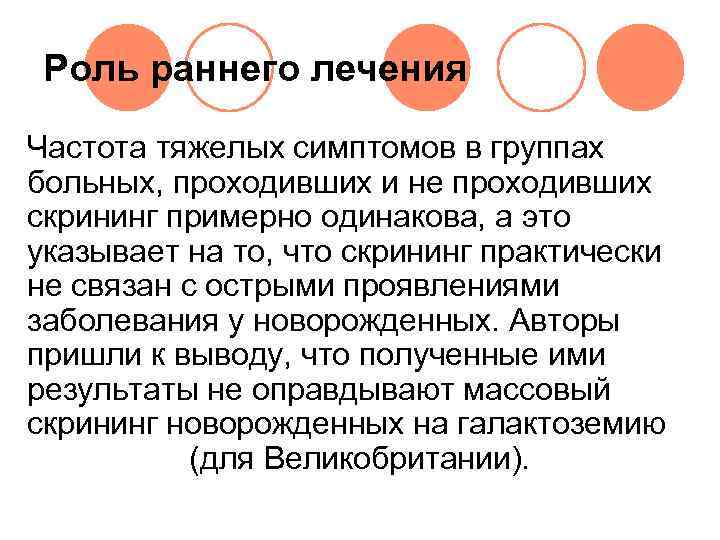 Роль раннего лечения

Частота тяжелых симптомов в группах больных, проходивших и не проходивших скрининг примерно одинакова, а это указывает на то, что скрининг практически не связан с острыми проявлениями заболевания у новорожденных. Авторы пришли к выводу, что полученные ими результаты не оправдывают массовый скрининг новорожденных на галактоземию (для Великобритании).